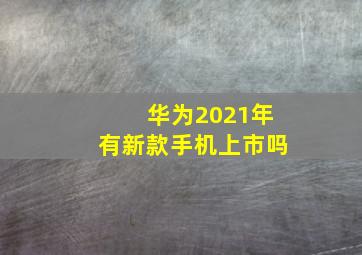 华为2021年
有新款手机上市吗